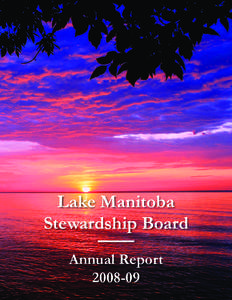 Lake Manitoba Stewardship Board

Annual Report
2008-09